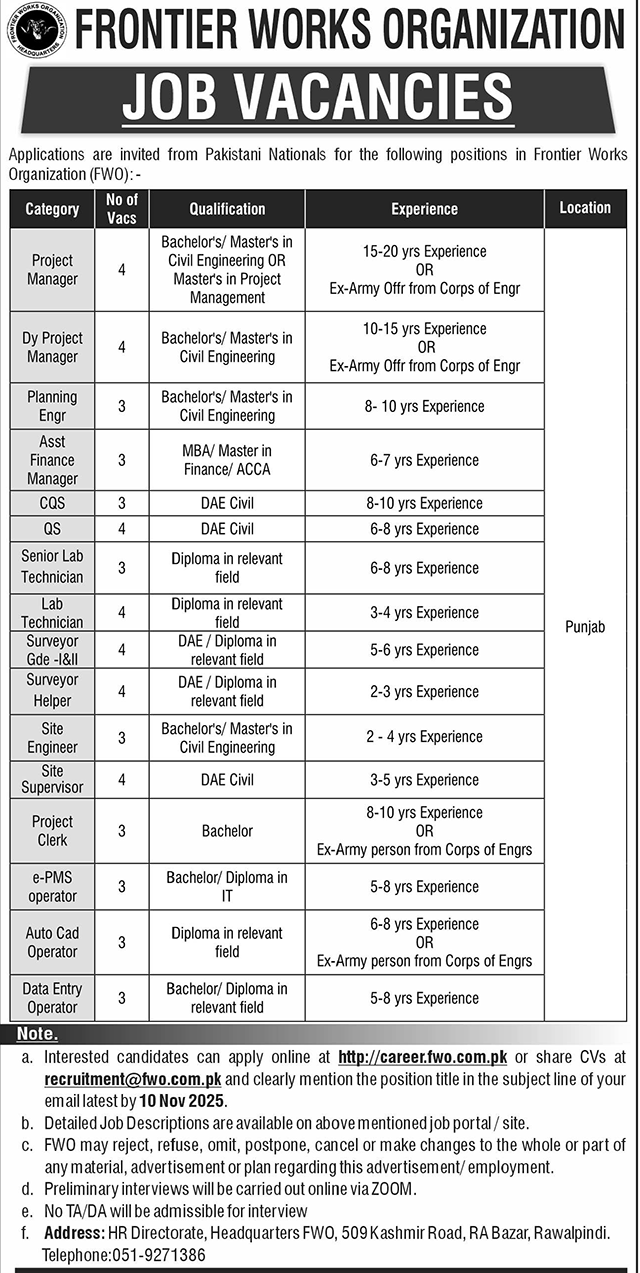 FRONTIER WORKS ORGANIZATION HEADQUARTERS

FRONTIER WORKS ORGANIZATION

JOB VACANCIES

Applications are invited from Pakistani Nationals for the following positions in Frontier Works Organization (FWO): -

| Category | No of Vacs | Qualification | Experience | Location |
|---|---|---|---|---|
| Project Manager | 4 | Bachelor's/ Master's in Civil Engineering OR Master's in Project Management | 15-20 yrs Experience OR Ex-Army Offr from Corps of Engr | Punjab |
| Dy Project Manager | 4 | Bachelor's/ Master's in Civil Engineering | 10-15 yrs Experience OR Ex-Army Offr from Corps of Engr | |
| Planning Engr | 3 | Bachelor's/ Master's in Civil Engineering | 8- 10 yrs Experience | |
| Asst Finance Manager | 3 | MBA/ Master in Finance/ ACCA | 6-7 yrs Experience | |
| CQS | 3 | DAE Civil | 8-10 yrs Experience | |
| QS | 4 | DAE Civil | 6-8 yrs Experience | |
| Senior Lab Technician | 3 | Diploma in relevant field | 6-8 yrs Experience | |
| Lab Technician | 4 | Diploma in relevant field | 3-4 yrs Experience | |
| Surveyor Gde -I&II | 4 | DAE / Diploma in relevant field | 5-6 yrs Experience | |
| Surveyor Helper | 4 | DAE / Diploma in relevant field | 2-3 yrs Experience | |
| Site Engineer | 3 | Bachelor's/ Master's in Civil Engineering | 2 - 4 yrs Experience | |
| Site Supervisor | 4 | DAE Civil | 3-5 yrs Experience | |
| Project Clerk | 3 | Bachelor | 8-10 yrs Experience OR Ex-Army person from Corps of Engrs | |
| e-PMS operator | 3 | Bachelor/ Diploma in IT | 5-8 yrs Experience | |
| Auto Cad Operator | 3 | Diploma in relevant field | 6-8 yrs Experience OR Ex-Army person from Corps of Engrs | |
| Data Entry Operator | 3 | Bachelor/ Diploma in relevant field | 5-8 yrs Experience | |

Note.

a. Interested candidates can apply online at http://career.fwo.com.pk or share CVs at recruitment@fwo.com.pk and clearly mention the position title in the subject line of your email latest by 10 Nov 2025.
b. Detailed Job Descriptions are available on above mentioned job portal / site.
c. FWO may reject, refuse, omit, postpone, cancel or make changes to the whole or part of any material, advertisement or plan regarding this advertisement/ employment.
d. Preliminary interviews will be carried out online via ZOOM.
e. No TA/DA will be admissible for interview
f. Address: HR Directorate, Headquarters FWO, 509 Kashmir Road, RA Bazar, Rawalpindi. Telephone:051-9271386